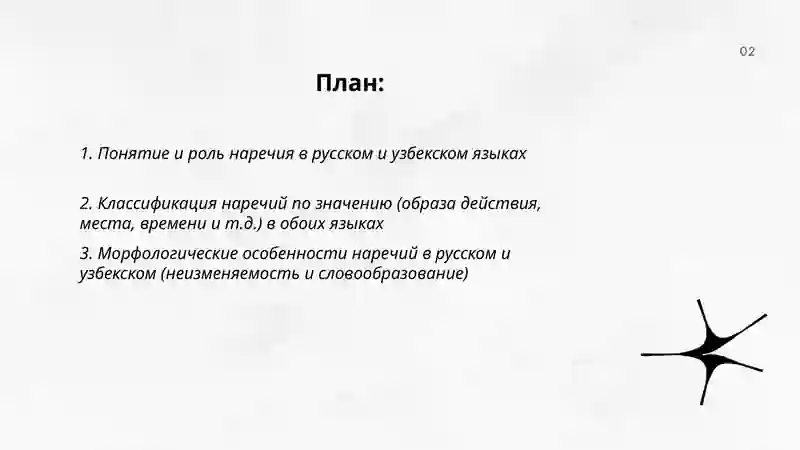 02

План:

1. Понятие и роль наречия в русском и узбекском языках

2. Классификация наречий по значению (образа действия, места, времени и т.д.) в обоих языках

3. Морфологические особенности наречий в русском и узбекском (неизменяемость и словообразование)